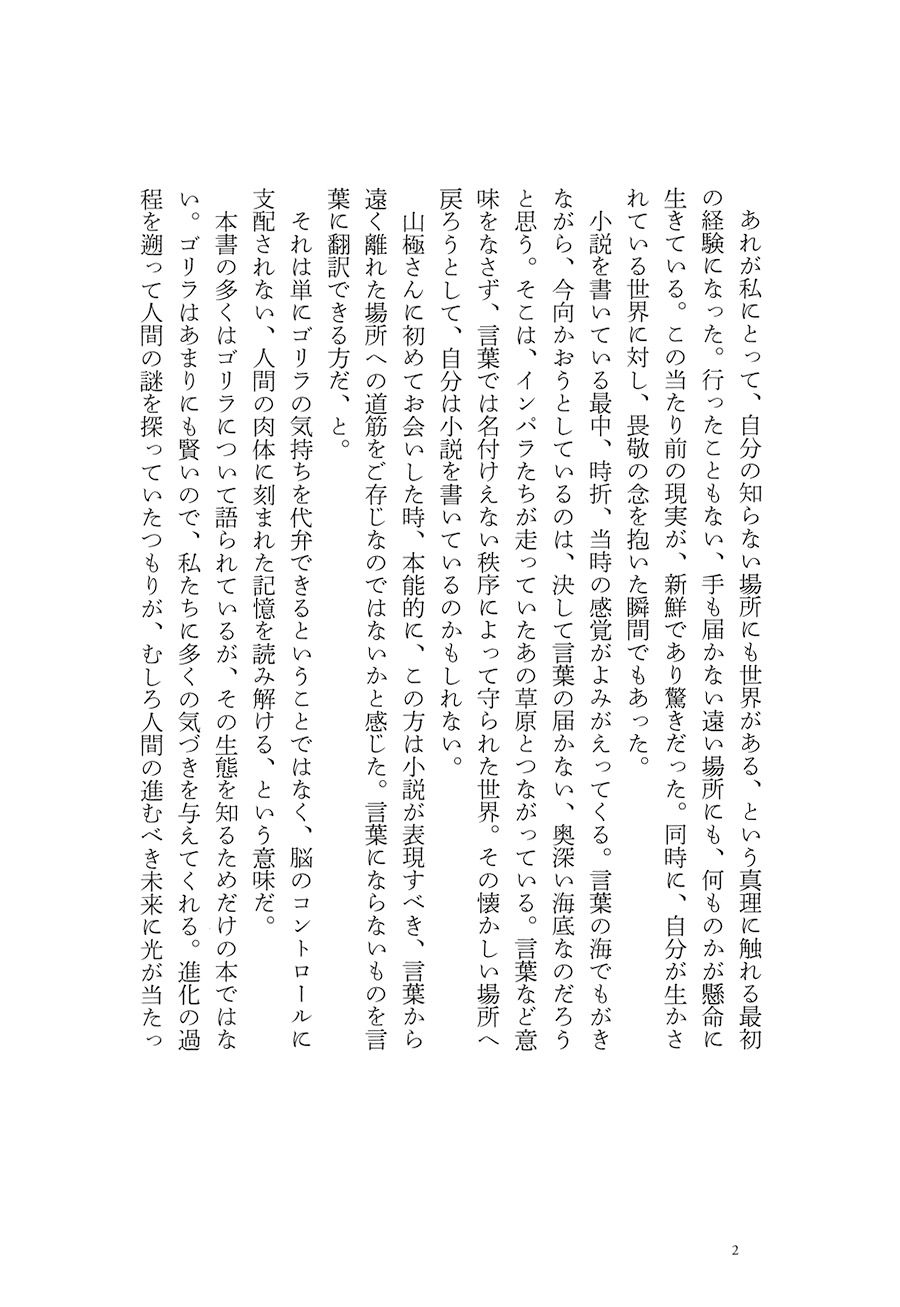 あれが私にとって、自分の知らない場所にも世界がある、という真理に触れる最初の経験になった。行ったこともない、手も届かない遠い場所にも、何ものかが懸命に生きている。この当たり前の現実が、新鮮であり驚きだった。同時に、自分が生かされている世界に対し、畏敬の念を抱いた瞬間でもあった。

小説を書いている最中、時折、当時の感覚がよみがえってくる。言葉の海でもがきながら、今向かおうとしているのは、決して言葉の届かない、奥深い海底なのだろうと思う。そこは、インパラたちが走っていたあの草原とつながっている。言葉など意味をなさず、言葉では名付けえない秩序によって守られた世界。その懐かしい場所へ戻ろうとして、自分は小説を書いているのかもしれない。

山極さんに初めてお会いした時、本能的に、この方は小説が表現すべき、言葉から遠く離れた場所への道筋をご存じなのではないかと感じた。言葉にならないものを言葉に翻訳できる方だ、と。

それは単にゴリラの気持ちを代弁できるということではなく、脳のコントロールに支配されない、人間の肉体に刻まれた記憶を読み解ける、という意味だ。

本書の多くはゴリラについて語られているが、その生態を知るためだけの本ではない。ゴリラはあまりにも賢いので、私たちに多くの気づきを与えてくれる。進化の過程を遡って人間の謎を探っていたつもりが、むしろ人間の進むべき未来に光が当たっ

2